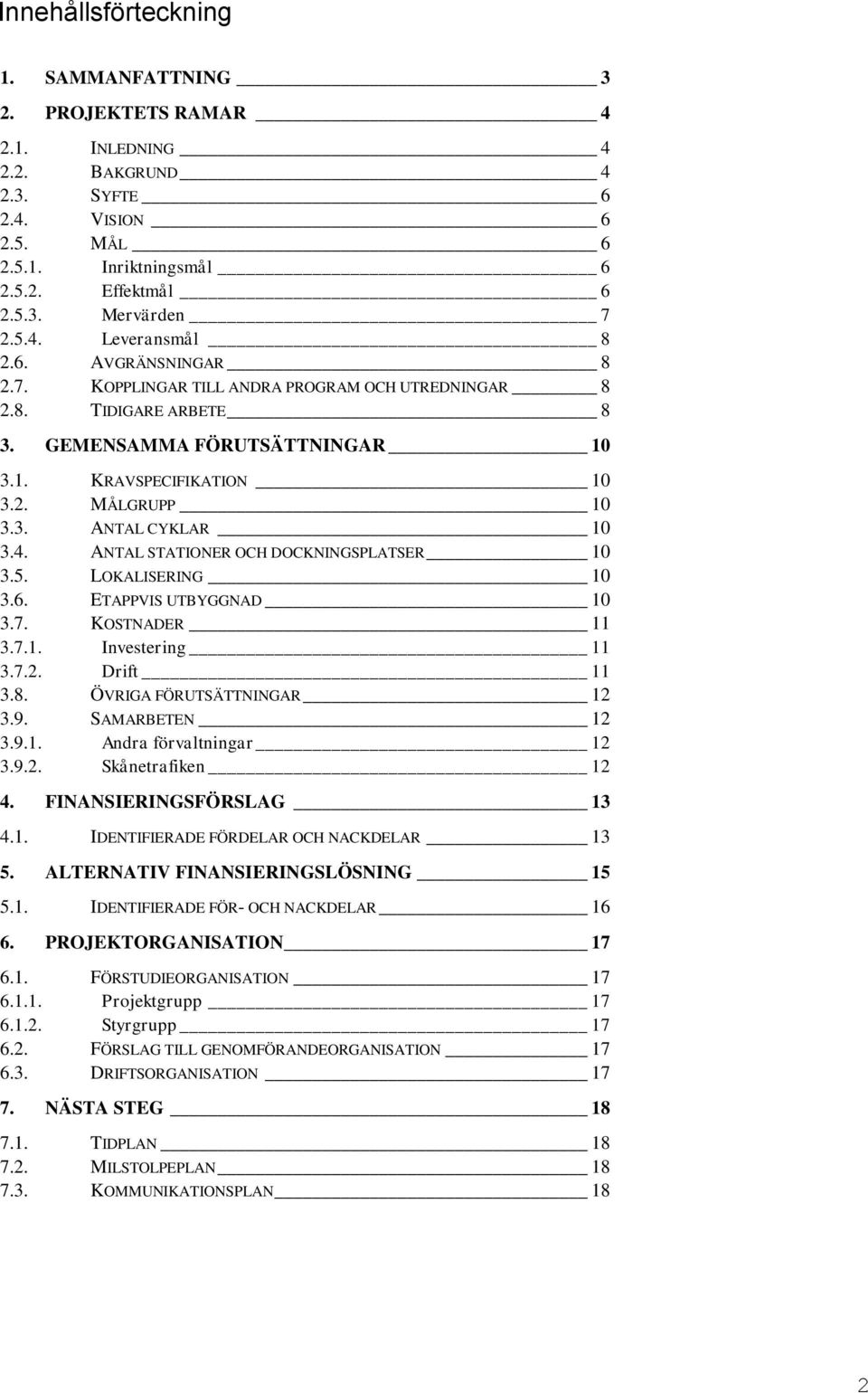 Innehållsförteckning

1. SAMMANFATTNING 3

2. PROJEKTETS RAMAR 4

2.1. INLEDNING 4
2.2. BAKGRUND 4
2.3. SYFTE 6
2.4. VISION 6
2.5. MÅL 6
2.5.1. Inriktningsmål 6
2.5.2. Effektmål 6
2.5.3. Mervärden 7
2.5.4. Leveransmål 8
2.6. AVGRÄNSNINGAR 8
2.7. KOPPLINGAR TILL ANDRA PROGRAM OCH UTREDNINGAR 8
2.8. TIDIGARE ARBETE 8

3. GEMENSAMMA FÖRUTSÄTTNINGAR 10

3.1. KRAVSPECIFIKATION 10
3.2. MÅLGRUPP 10
3.3. ANTAL CYKLAR 10
3.4. ANTAL STATIONER OCH DOCKNINGSPLATSER 10
3.5. LOKALISERING 10
3.6. ETAPPVIS UTBYGGNAD 10
3.7. KOSTNADER 11
3.7.1. Investering 11
3.7.2. Drift 11
3.8. ÖVRIGA FÖRUTSÄTTNINGAR 12
3.9. SAMARBETEN 12
3.9.1. Andra förvaltningar 12
3.9.2. Skånetrafiken 12

4. FINANSIERINGSFÖRSLAG 13

4.1. IDENTIFIERADE FÖRDELAR OCH NACKDELAR 13

5. ALTERNATIV FINANSIERINGSLÖSNING 15

5.1. IDENTIFIERADE FÖR- OCH NACKDELAR 16

6. PROJEKTORGANISATION 17

6.1. FÖRSTUDIEORGANISATION 17
6.1.1. Projektgrupp 17
6.1.2. Styrgrupp 17
6.2. FÖRSLAG TILL GENOMFÖRANDEORGANISATION 17
6.3. DRIFTSORGANISATION 17

7. NÄSTA STEG 18

7.1. TIDPLAN 18
7.2. MILSTOLPEPLAN 18
7.3. KOMMUNIKATIONSPLAN 18

2